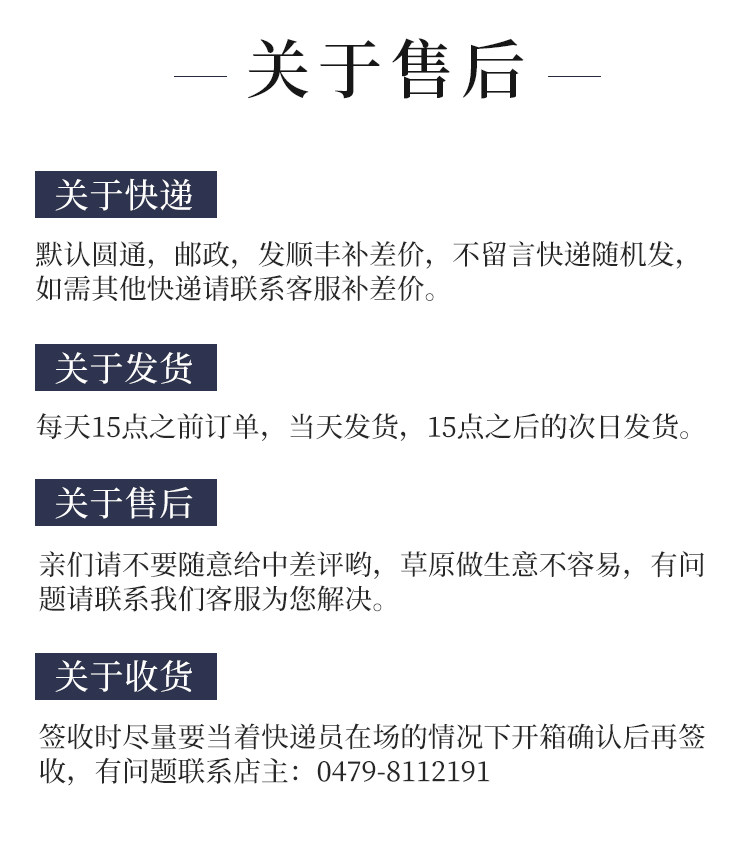 — 关于售后 —

关于快递

默认圆通，邮政，发顺丰补差价，不留言快递随机发，如需其他快递请联系客服补差价。

关于发货

每天15点之前订单，当天发货，15点之后的次日发货。

关于售后

亲们请不要随意给中差评哟，草原做生意不容易，有问题请联系我们客服为您解决。

关于收货

签收时尽量要当着快递员在场的情况下开箱确认后再签收，有问题联系店主：0479-8112191